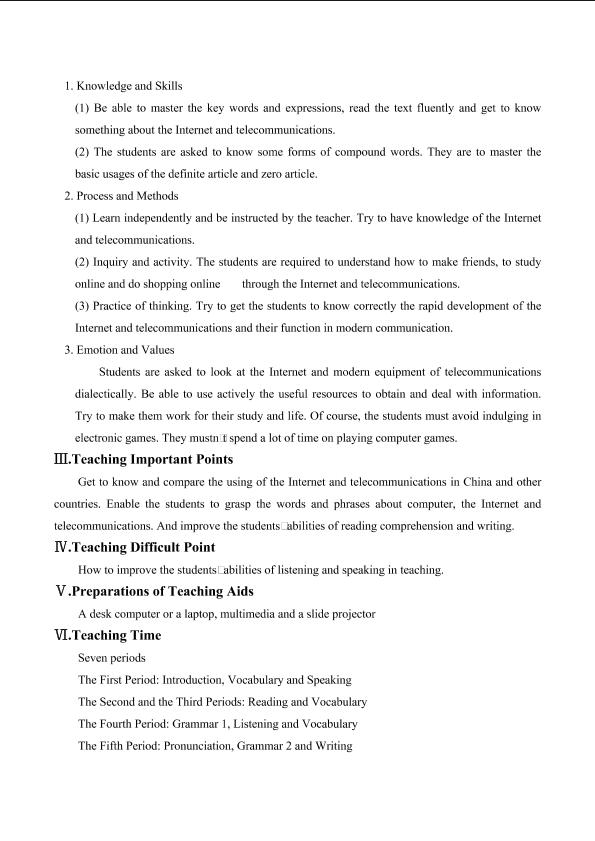 1. Knowledge and Skills

(1) Be able to master the key words and expressions, read the text fluently and get to know something about the Internet and telecommunications.

(2) The students are asked to know some forms of compound words. They are to master the basic usages of the definite article and zero article.

2. Process and Methods

(1) Learn independently and be instructed by the teacher. Try to have knowledge of the Internet and telecommunications.

(2) Inquiry and activity. The students are required to understand how to make friends, to study online and do shopping online through the Internet and telecommunications.

(3) Practice of thinking. Try to get the students to know correctly the rapid development of the Internet and telecommunications and their function in modern communication.

3. Emotion and Values

Students are asked to look at the Internet and modern equipment of telecommunications dialectically. Be able to use actively the useful resources to obtain and deal with information. Try to make them work for their study and life. Of course, the students must avoid indulging in electronic games. They mustn□t spend a lot of time on playing computer games.

Ⅲ.Teaching Important Points

Get to know and compare the using of the Internet and telecommunications in China and other countries. Enable the students to grasp the words and phrases about computer, the Internet and telecommunications. And improve the students□abilities of reading comprehension and writing.

Ⅳ.Teaching Difficult Point

How to improve the students□abilities of listening and speaking in teaching.

Ⅴ.Preparations of Teaching Aids

A desk computer or a laptop, multimedia and a slide projector

Ⅵ.Teaching Time

Seven periods

The First Period: Introduction, Vocabulary and Speaking

The Second and the Third Periods: Reading and Vocabulary

The Fourth Period: Grammar 1, Listening and Vocabulary

The Fifth Period: Pronunciation, Grammar 2 and Writing